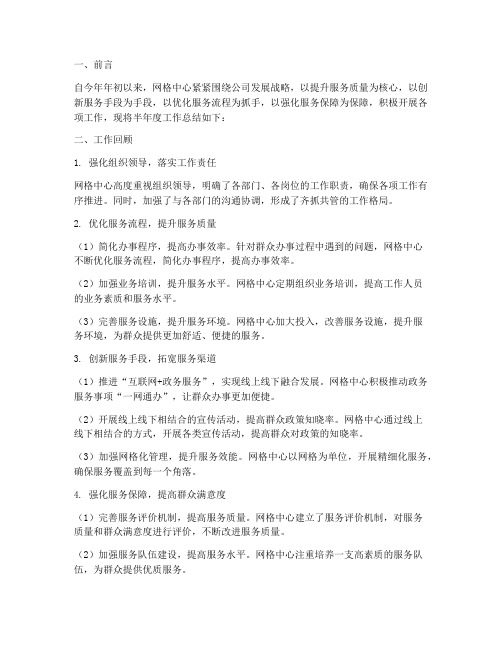 一、前言

自今年年初以来，网格中心紧紧围绕公司发展战略，以提升服务质量为核心，以创新服务手段为手段，以优化服务流程为抓手，以强化服务保障为保障，积极开展各项工作，现将半年度工作总结如下：

二、工作回顾

1. 强化组织领导，落实工作责任

网格中心高度重视组织领导，明确了各部门、各岗位的工作职责，确保各项工作有序推进。同时，加强了与各部门的沟通协调，形成了齐抓共管的工作格局。

2. 优化服务流程，提升服务质量

（1）简化办事程序，提高办事效率。针对群众办事过程中遇到的问题，网格中心不断优化服务流程，简化办事程序，提高办事效率。

（2）加强业务培训，提升服务水平。网格中心定期组织业务培训，提高工作人员的业务素质和服务水平。

（3）完善服务设施，提升服务环境。网格中心加大投入，改善服务设施，提升服务环境，为群众提供更加舒适、便捷的服务。

3. 创新服务手段，拓宽服务渠道

（1）推进“互联网+政务服务”，实现线上线下融合发展。网格中心积极推动政务服务事项“一网通办”，让群众办事更加便捷。

（2）开展线上线下相结合的宣传活动，提高群众政策知晓率。网格中心通过线上线下相结合的方式，开展各类宣传活动，提高群众对政策的知晓率。

（3）加强网格化管理，提升服务效能。网格中心以网格为单位，开展精细化服务，确保服务覆盖到每一个角落。

4. 强化服务保障，提高群众满意度

（1）完善服务评价机制，提高服务质量。网格中心建立了服务评价机制，对服务质量和群众满意度进行评价，不断改进服务质量。

（2）加强服务队伍建设，提高服务水平。网格中心注重培养一支高素质的服务队伍，为群众提供优质服务。